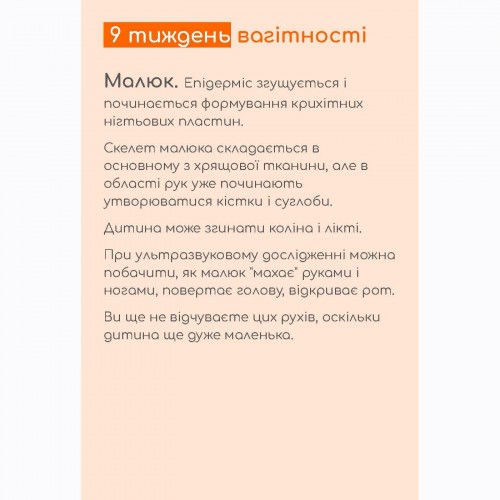 9 тиждень вагітності

Малюк. Епідерміс згущується і починається формування крихітних нігтьових пластин.

Скелет малюка складається в основному з хрящової тканини, але в області рук уже починають утворюватися кістки і суглоби.

Дитина може згинати коліна і лікті.

При ультразвуковому дослідженні можна побачити, як малюк "махає" руками і ногами, повертає голову, відкриває рот.

Ви ще не відчуваєте цих рухів, оскільки дитина ще дуже маленька.